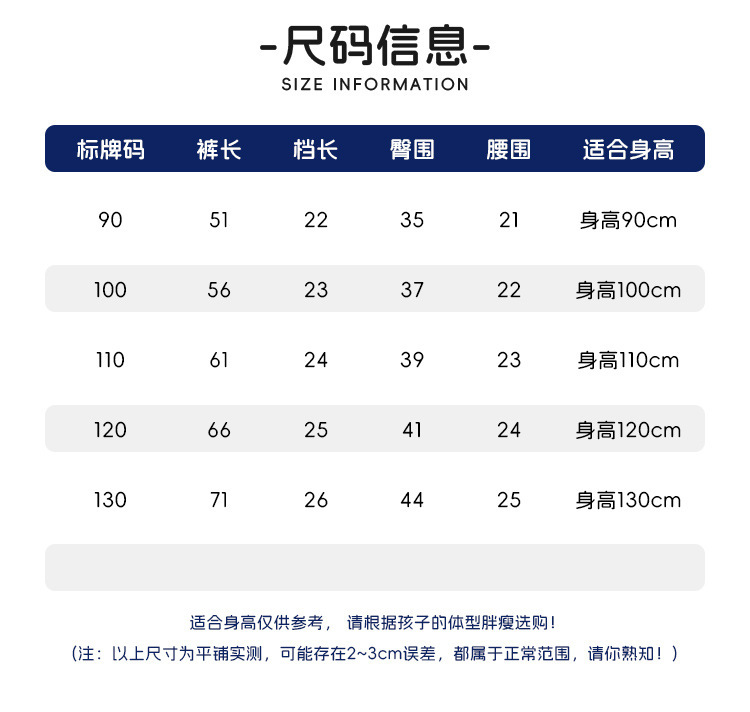 -尺码信息-
SIZE INFORMATION

| 标牌码 | 裤长 | 档长 | 臀围 | 腰围 | 适合身高 |
|---|---|---|---|---|---|
| 90 | 51 | 22 | 35 | 21 | 身高90cm |
| 100 | 56 | 23 | 37 | 22 | 身高100cm |
| 110 | 61 | 24 | 39 | 23 | 身高110cm |
| 120 | 66 | 25 | 41 | 24 | 身高120cm |
| 130 | 71 | 26 | 44 | 25 | 身高130cm |

适合身高仅供参考， 请根据孩子的体型胖瘦选购！
（注：以上尺寸为平铺实测，可能存在2~3cm误差，都属于正常范围，请你熟知！）